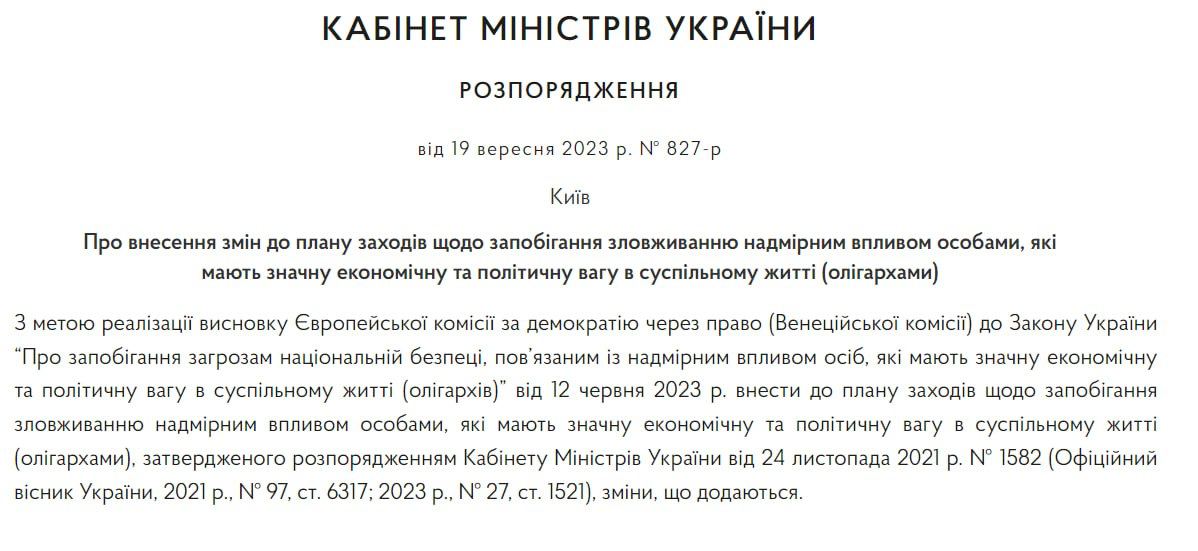 КАБІНЕТ МІНІСТРІВ УКРАЇНИ

РОЗПОРЯДЖЕННЯ

від 19 вересня 2023 р. № 827-р

Київ

Про внесення змін до плану заходів щодо запобігання зловживанню надмірним впливом особами, які мають значну економічну та політичну вагу в суспільному житті (олігархами)

З метою реалізації висновку Європейської комісії за демократію через право (Венеційської комісії) до Закону України “Про запобігання загрозам національній безпеці, пов’язаним із надмірним впливом осіб, які мають значну економічну та політичну вагу в суспільному житті (олігархів)” від 12 червня 2023 р. внести до плану заходів щодо запобігання зловживанню надмірним впливом особами, які мають значну економічну та політичну вагу в суспільному житті (олігархами), затвердженого розпорядженням Кабінету Міністрів України від 24 листопада 2021 р. № 1582 (Офіційний вісник України, 2021 р., № 97, ст. 6317; 2023 р., № 27, ст. 1521), зміни, що додаються.